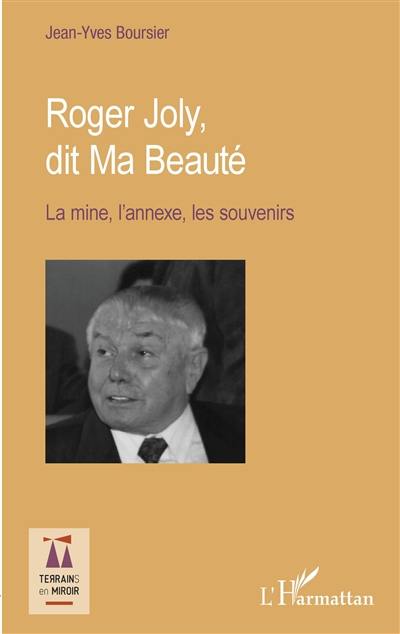 Jean-Yves Boursier

Roger Joly, dit Ma Beauté

La mine, l'annexe, les souvenirs

TERRAINS en MIROIR

L'Harmattan